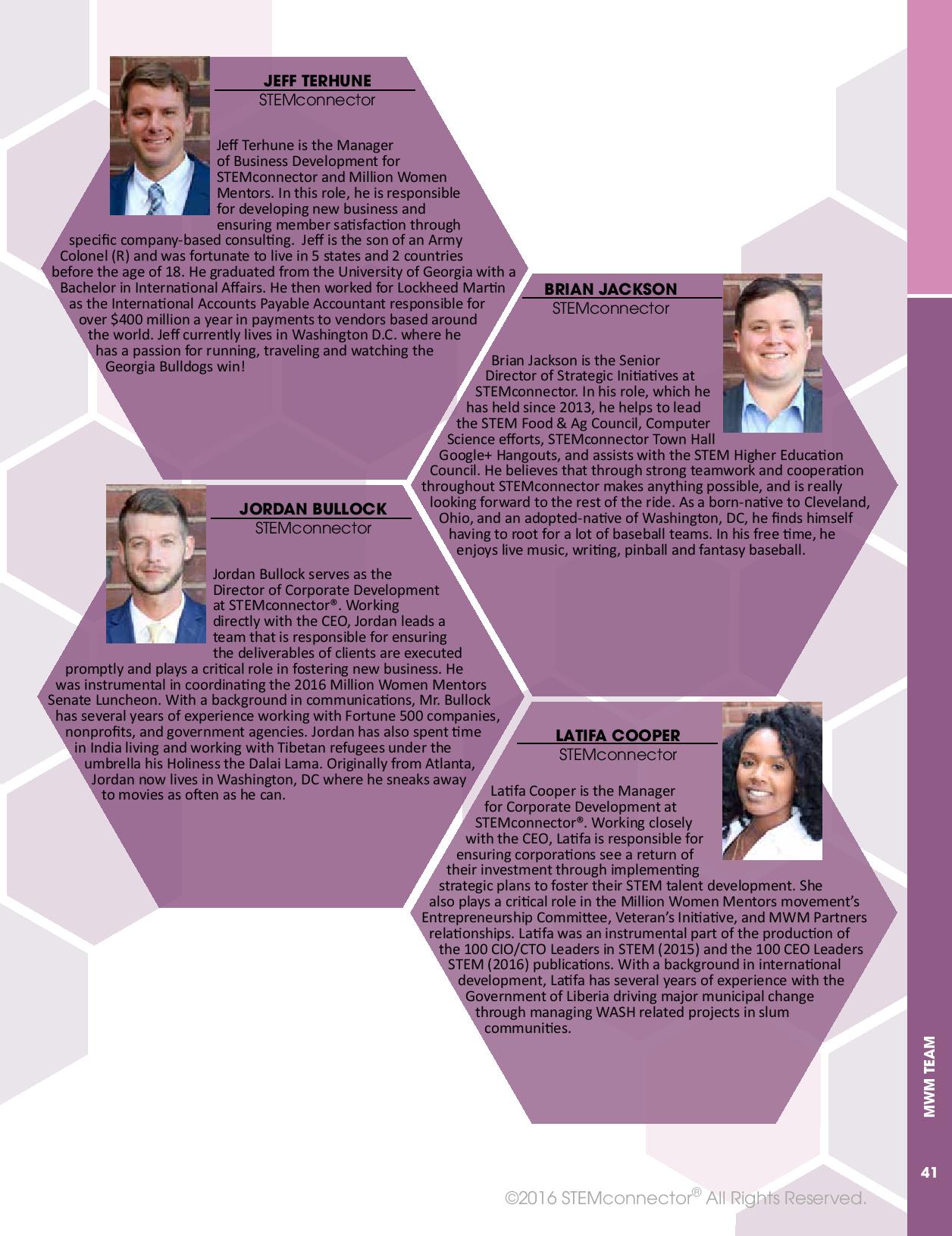 JEFF TERHUNE
STEMconnector

Jeff Terhune is the Manager of Business Development for STEMconnector and Million Women Mentors. In this role, he is responsible for developing new business and ensuring member satisfaction through specific company-based consulting. Jeff is the son of an Army Colonel (R) and was fortunate to live in 5 states and 2 countries before the age of 18. He graduated from the University of Georgia with a Bachelor in International Affairs. He then worked for Lockheed Martin as the International Accounts Payable Accountant responsible for over $400 million a year in payments to vendors based around the world. Jeff currently lives in Washington D.C. where he has a passion for running, traveling and watching the Georgia Bulldogs win!

BRIAN JACKSON
STEMconnector

Brian Jackson is the Senior Director of Strategic Initiatives at STEMconnector. In his role, which he has held since 2013, he helps to lead the STEM Food & Ag Council, Computer Science efforts, STEMconnector Town Hall Google+ Hangouts, and assists with the STEM Higher Education Council. He believes that through strong teamwork and cooperation throughout STEMconnector makes anything possible, and is really looking forward to the rest of the ride. As a born-native to Cleveland, Ohio, and an adopted-native of Washington, DC, he finds himself having to root for a lot of baseball teams. In his free time, he enjoys live music, writing, pinball and fantasy baseball.

JORDAN BULLOCK
STEMconnector

Jordan Bullock serves as the Director of Corporate Development at STEMconnector®. Working directly with the CEO, Jordan leads a team that is responsible for ensuring the deliverables of clients are executed promptly and plays a critical role in fostering new business. He was instrumental in coordinating the 2016 Million Women Mentors Senate Luncheon. With a background in communications, Mr. Bullock has several years of experience working with Fortune 500 companies, nonprofits, and government agencies. Jordan has also spent time in India living and working with Tibetan refugees under the umbrella his Holiness the Dalai Lama. Originally from Atlanta, Jordan now lives in Washington, DC where he sneaks away to movies as often as he can.

LATIFA COOPER
STEMconnector

Latifa Cooper is the Manager for Corporate Development at STEMconnector®. Working closely with the CEO, Latifa is responsible for ensuring corporations see a return of their investment through implementing strategic plans to foster their STEM talent development. She also plays a critical role in the Million Women Mentors movement's Entrepreneurship Committee, Veteran's Initiative, and MWM Partners relationships. Latifa was an instrumental part of the production of the 100 CIO/CTO Leaders in STEM (2015) and the 100 CEO Leaders STEM (2016) publications. With a background in international development, Latifa has several years of experience with the Government of Liberia driving major municipal change through managing WASH related projects in slum communities.

MWM TEAM

41

©2016 STEMconnector® All Rights Reserved.